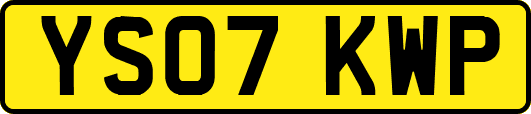 YS07 KWP